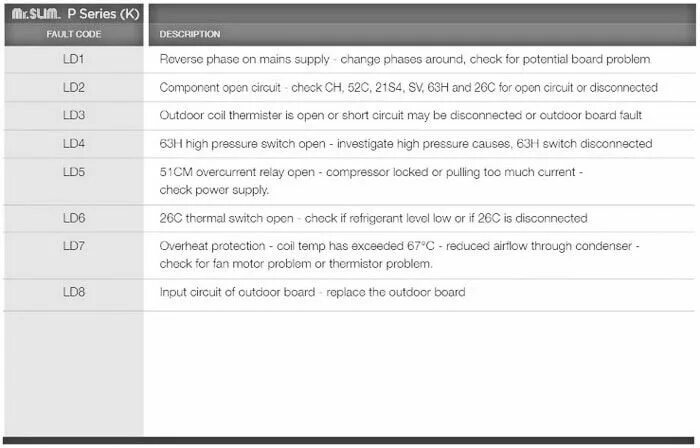 Mr.SLIM. P Series (K)

| FAULT CODE | DESCRIPTION |
|---|---|
| LD1 | Reverse phase on mains supply - change phases around, check for potential board problem |
| LD2 | Component open circuit - check CH, 52C, 21S4, SV, 63H and 26C for open circuit or disconnected |
| LD3 | Outdoor coil thermister is open or short circuit may be disconnected or outdoor board fault |
| LD4 | 63H high pressure switch open - investigate high pressure causes, 63H switch disconnected |
| LD5 | 51CM overcurrent relay open - compressor locked or pulling too much current - check power supply. |
| LD6 | 26C thermal switch open - check if refrigerant level low or if 26C is disconnected |
| LD7 | Overheat protection - coil temp has exceeded 67°C - reduced airflow through condenser - check for fan motor problem or thermistor problem. |
| LD8 | Input circuit of outdoor board - replace the outdoor board |